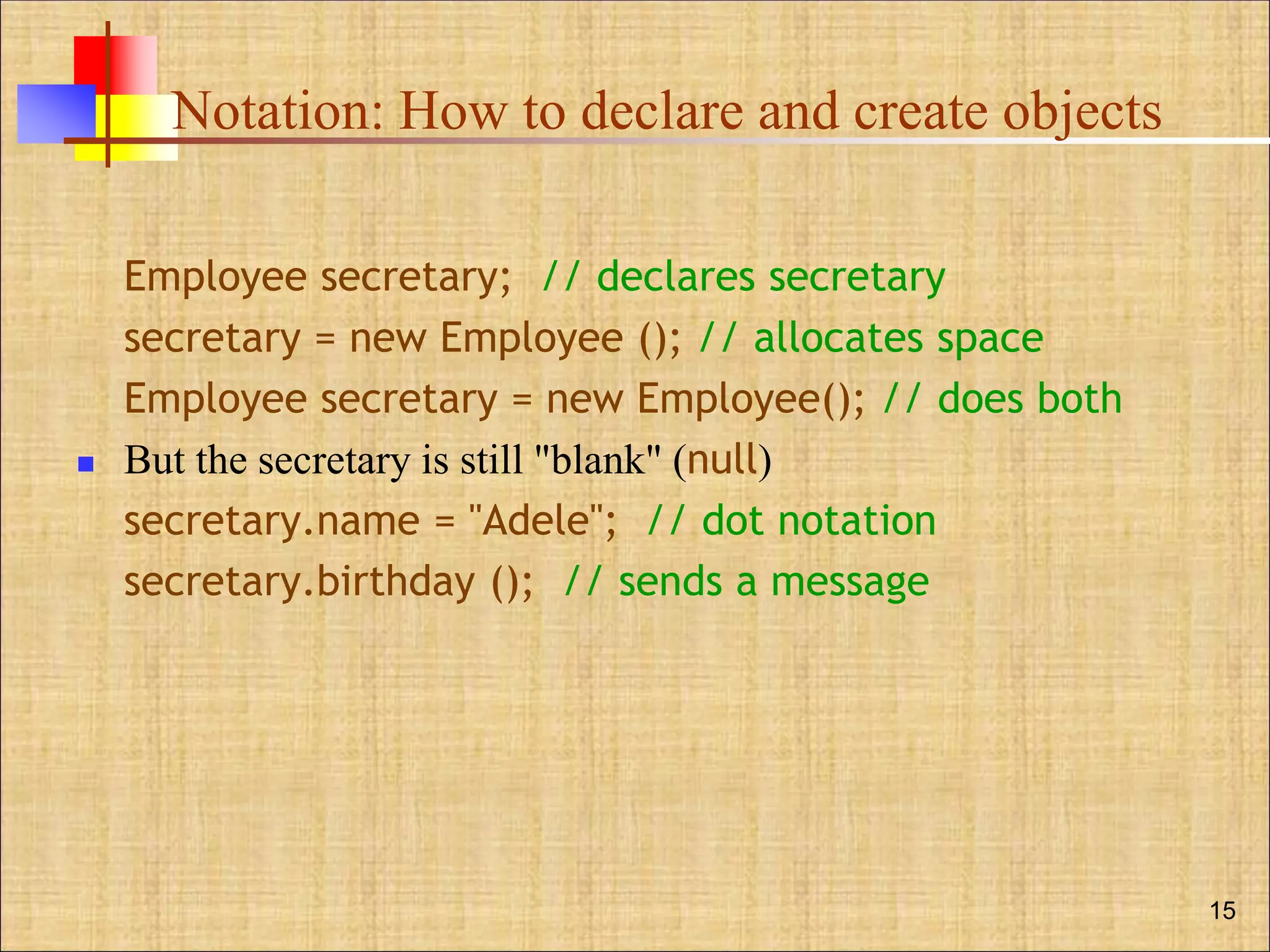 Notation: How to declare and create objects

Employee secretary;  // declares secretary
secretary = new Employee (); // allocates space
Employee secretary = new Employee(); // does both

• But the secretary is still "blank" (null)

secretary.name = "Adele";  // dot notation
secretary.birthday ();  // sends a message

15